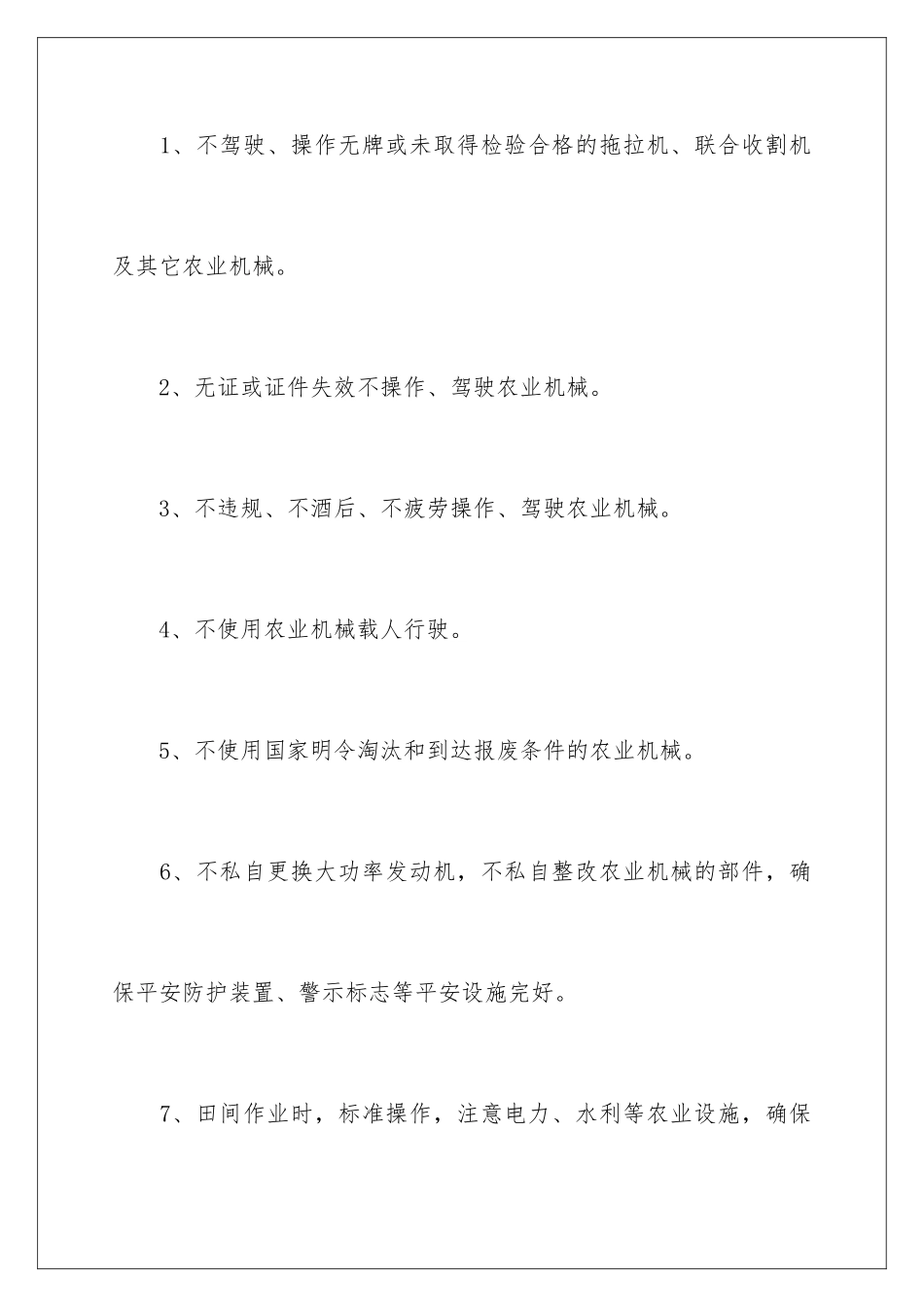 1、不驾驶、操作无牌或未取得检验合格的拖拉机、联合收割机及其它农业机械。

2、无证或证件失效不操作、驾驶农业机械。

3、不违规、不酒后、不疲劳操作、驾驶农业机械。

4、不使用农业机械载人行驶。

5、不使用国家明令淘汰和到达报废条件的农业机械。

6、不私自更换大功率发动机，不私自整改农业机械的部件，确保平安防护装置、警示标志等平安设施完好。

7、田间作业时，标准操作，注意电力、水利等农业设施，确保